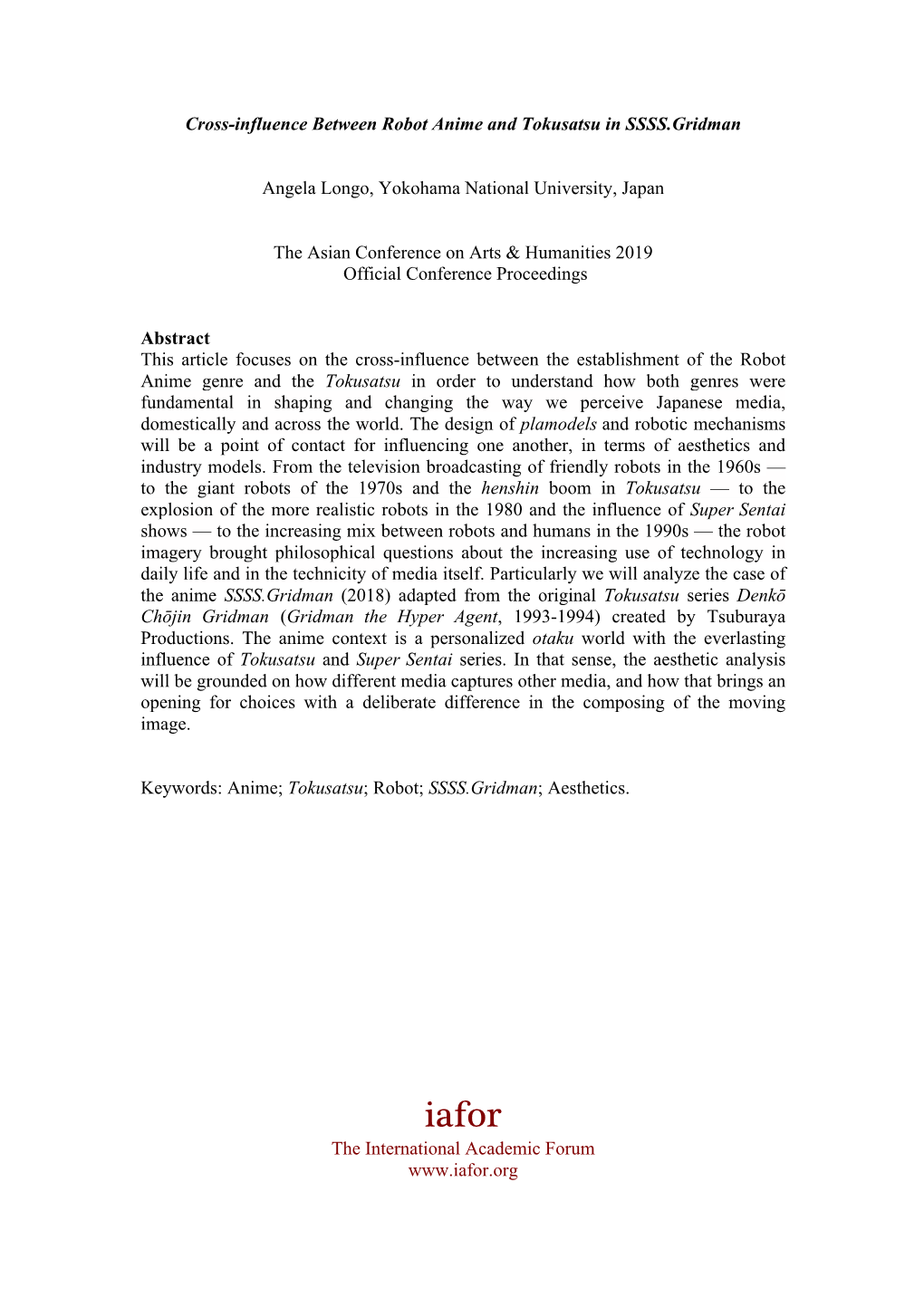 Cross-influence Between Robot Anime and Tokusatsu in SSSS.Gridman

Angela Longo, Yokohama National University, Japan

The Asian Conference on Arts & Humanities 2019
Official Conference Proceedings

Abstract
This article focuses on the cross-influence between the establishment of the Robot Anime genre and the Tokusatsu in order to understand how both genres were fundamental in shaping and changing the way we perceive Japanese media, domestically and across the world. The design of plamodels and robotic mechanisms will be a point of contact for influencing one another, in terms of aesthetics and industry models. From the television broadcasting of friendly robots in the 1960s — to the giant robots of the 1970s and the henshin boom in Tokusatsu — to the explosion of the more realistic robots in the 1980 and the influence of Super Sentai shows — to the increasing mix between robots and humans in the 1990s — the robot imagery brought philosophical questions about the increasing use of technology in daily life and in the technicity of media itself. Particularly we will analyze the case of the anime SSSS.Gridman (2018) adapted from the original Tokusatsu series Denkō Chōjin Gridman (Gridman the Hyper Agent, 1993-1994) created by Tsuburaya Productions. The anime context is a personalized otaku world with the everlasting influence of Tokusatsu and Super Sentai series. In that sense, the aesthetic analysis will be grounded on how different media captures other media, and how that brings an opening for choices with a deliberate difference in the composing of the moving image.

Keywords: Anime; Tokusatsu; Robot; SSSS.Gridman; Aesthetics.

iafor
The International Academic Forum
www.iafor.org